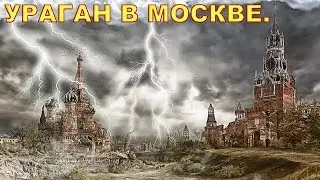 УРАГАН В МОСКВЕ.